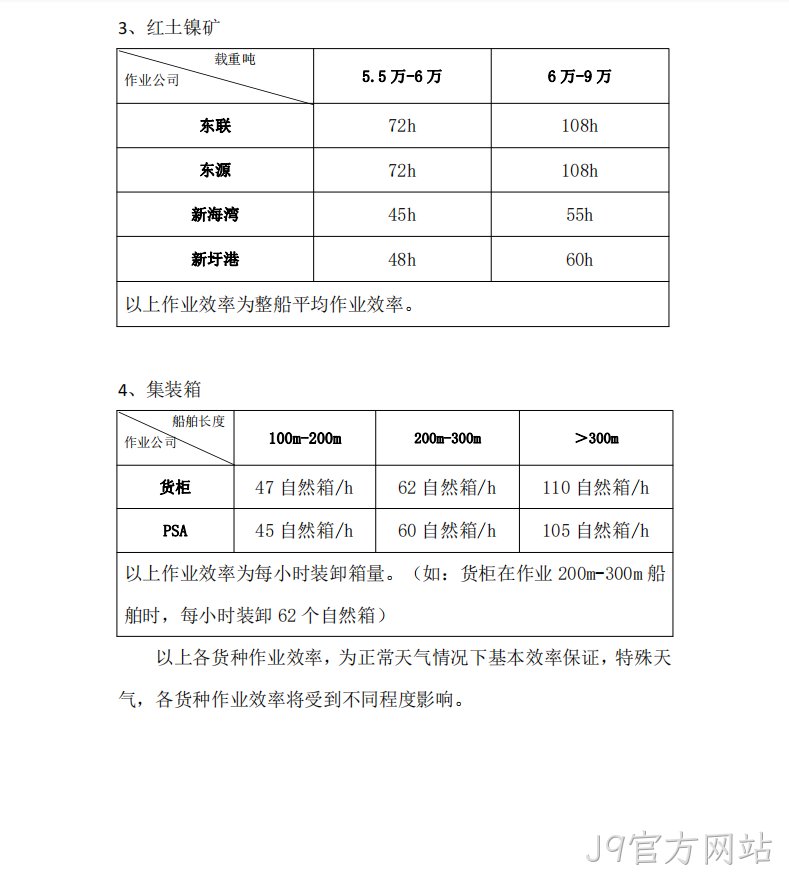 3、红土镍矿

| 载重吨 作业公司 | 5.5万-6万 | 6万-9万 |
|---|---|---|
| 东联 | 72h | 108h |
| 东源 | 72h | 108h |
| 新海湾 | 45h | 55h |
| 新圩港 | 48h | 60h |
| 以上作业效率为整船平均作业效率。 | | |

4、集装箱

| 船舶长度 作业公司 | 100m-200m | 200m-300m | >300m |
|---|---|---|---|
| 货柜 | 47自然箱/h | 62自然箱/h | 110自然箱/h |
| PSA | 45自然箱/h | 60自然箱/h | 105自然箱/h |
| 以上作业效率为每小时装卸箱量。（如：货柜在作业200m-300m船舶时，每小时装卸62个自然箱） | | | |

以上各货种作业效率，为正常天气情况下基本效率保证，特殊天气，各货种作业效率将受到不同程度影响。

J9官方网站